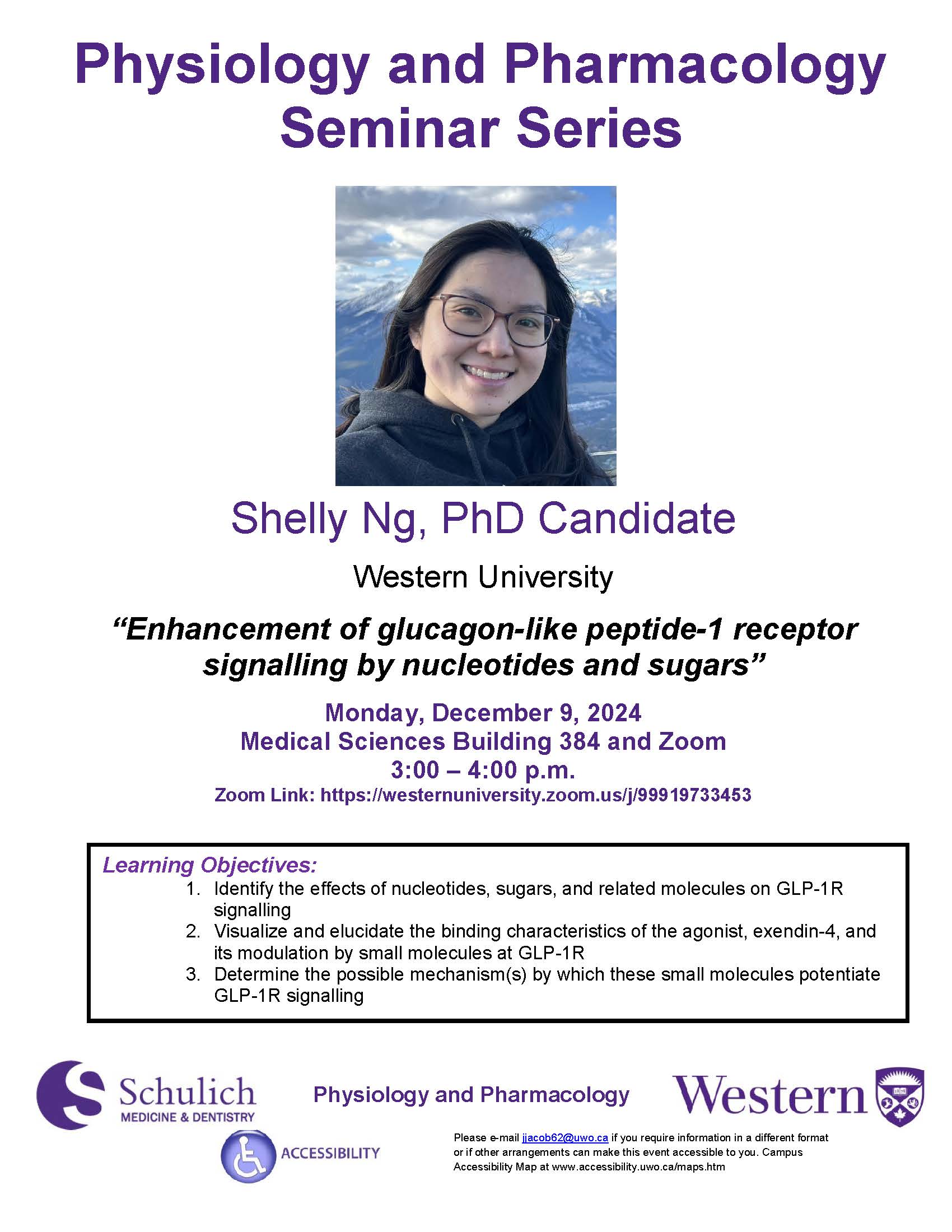 Physiology and Pharmacology Seminar Series

Shelly Ng, PhD Candidate

Western University

"Enhancement of glucagon-like peptide-1 receptor signalling by nucleotides and sugars"

Monday, December 9, 2024
Medical Sciences Building 384 and Zoom
3:00 – 4:00 p.m.
Zoom Link: https://westernuniversity.zoom.us/j/99919733453

Learning Objectives:
1. Identify the effects of nucleotides, sugars, and related molecules on GLP-1R signalling
2. Visualize and elucidate the binding characteristics of the agonist, exendin-4, and its modulation by small molecules at GLP-1R
3. Determine the possible mechanism(s) by which these small molecules potentiate GLP-1R signalling

Schulich
MEDICINE & DENTISTRY

Physiology and Pharmacology

Western

ACCESSIBILITY

Please e-mail jjacob62@uwo.ca if you require information in a different format or if other arrangements can make this event accessible to you. Campus Accessibility Map at www.accessibility.uwo.ca/maps.htm